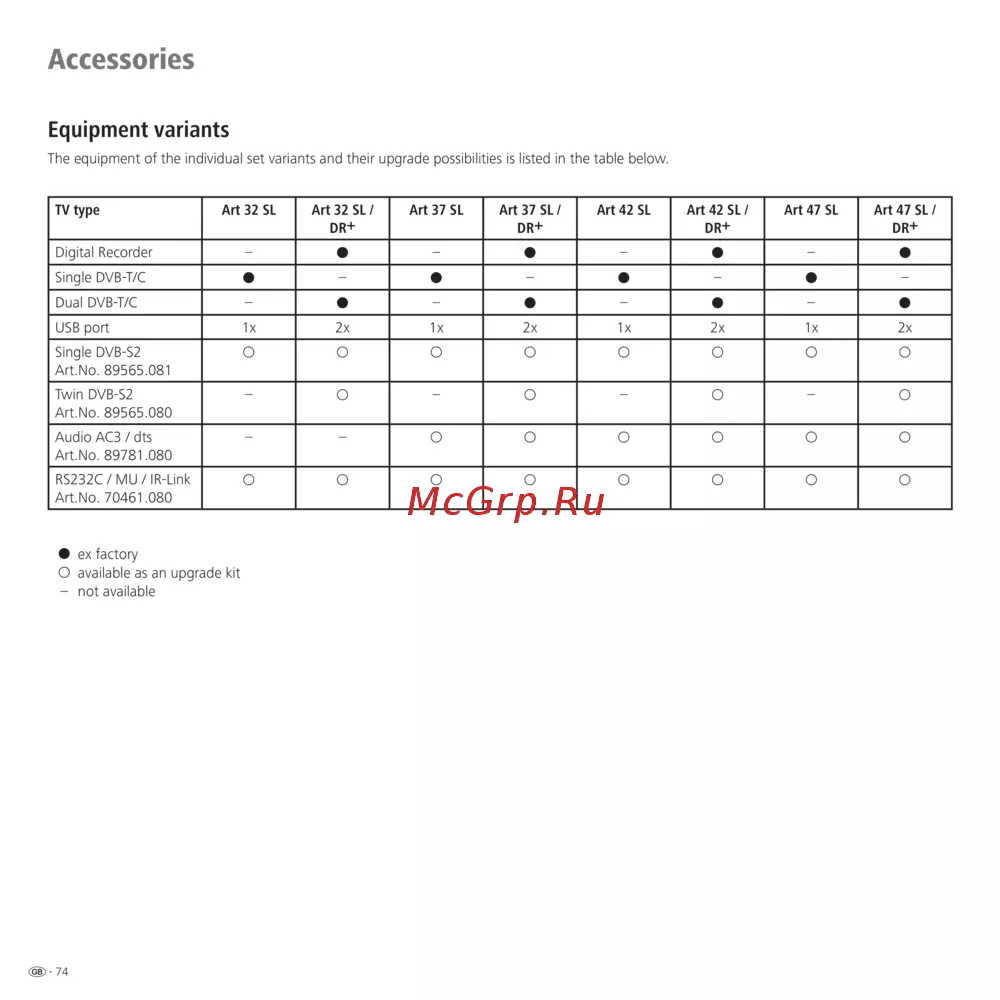 Accessories

Equipment variants

The equipment of the individual set variants and their upgrade possibilities is listed in the table below.

| TV type | Art 32 SL | Art 32 SL / DR+ | Art 37 SL | Art 37 SL / DR+ | Art 42 SL | Art 42 SL / DR+ | Art 47 SL | Art 47 SL / DR+ |
|---|---|---|---|---|---|---|---|---|
| Digital Recorder | – | ● | – | ● | – | ● | – | ● |
| Single DVB-T/C | ● | – | ● | – | ● | – | ● | – |
| Dual DVB-T/C | – | ● | – | ● | – | ● | – | ● |
| USB port | 1x | 2x | 1x | 2x | 1x | 2x | 1x | 2x |
| Single DVB-S2 Art.No. 89565.081 | ○ | ○ | ○ | ○ | ○ | ○ | ○ | ○ |
| Twin DVB-S2 Art.No. 89565.080 | – | ○ | – | ○ | – | ○ | – | ○ |
| Audio AC3 / dts Art.No. 89781.080 | – | – | ○ | ○ | ○ | ○ | ○ | ○ |
| RS232C / MU / IR-Link Art.No. 70461.080 | ○ | ○ | ○ | ○ | ○ | ○ | ○ | ○ |

McGrp.Ru

● ex factory
○ available as an upgrade kit
– not available

GB - 74